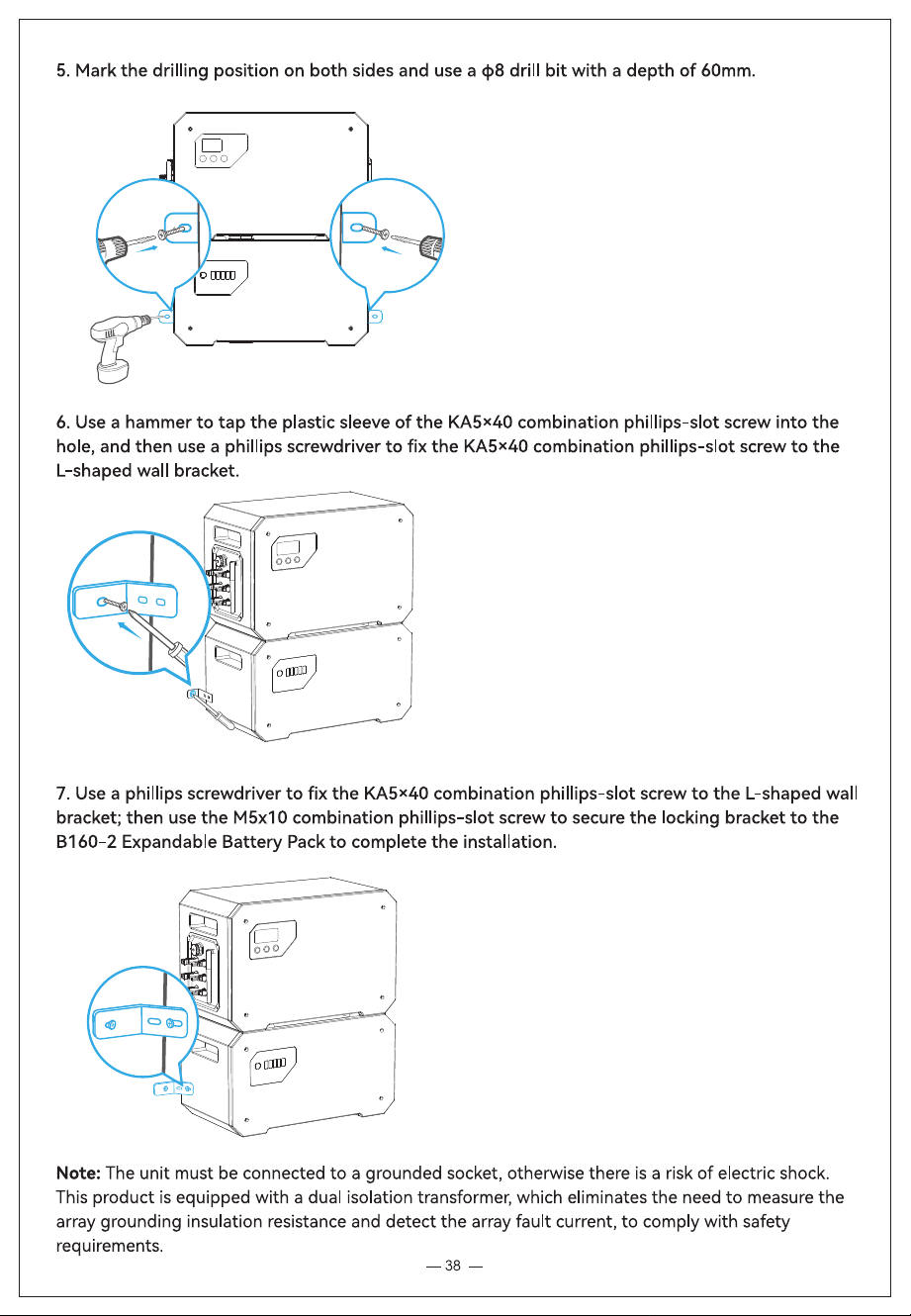 5. Mark the drilling position on both sides and use a ϕ8 drill bit with a depth of 60mm.

6. Use a hammer to tap the plastic sleeve of the KA5×40 combination phillips-slot screw into the hole, and then use a phillips screwdriver to fix the KA5×40 combination phillips-slot screw to the L-shaped wall bracket.

7. Use a phillips screwdriver to fix the KA5×40 combination phillips-slot screw to the L-shaped wall bracket; then use the M5x10 combination phillips-slot screw to secure the locking bracket to the B160-2 Expandable Battery Pack to complete the installation.

Note: The unit must be connected to a grounded socket, otherwise there is a risk of electric shock. This product is equipped with a dual isolation transformer, which eliminates the need to measure the array grounding insulation resistance and detect the array fault current, to comply with safety requirements.

— 38 —